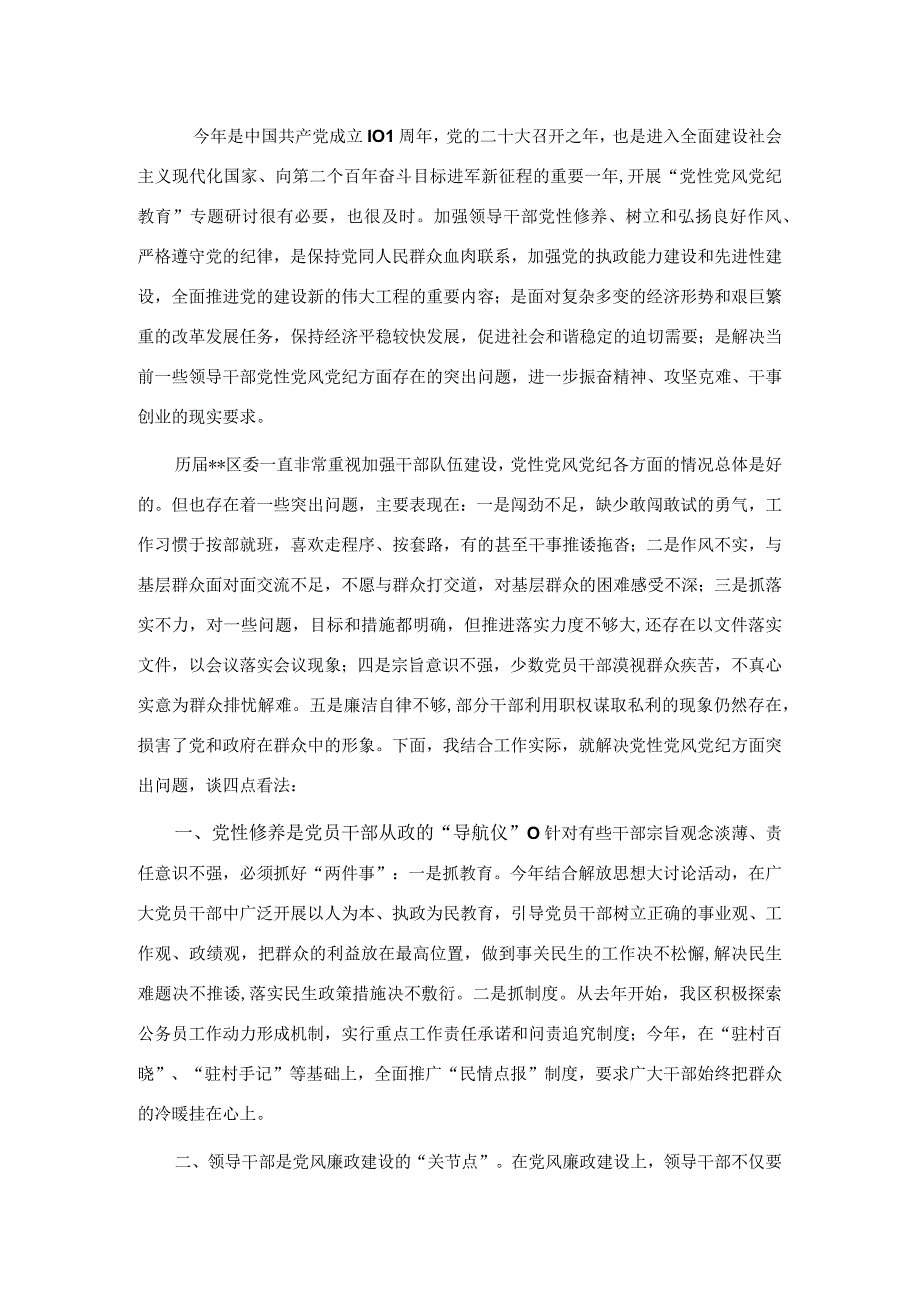 今年是中国共产党成立IO1周年，党的二十大召开之年，也是进入全面建设社会主义现代化国家、向第二个百年奋斗目标进军新征程的重要一年,开展“党性党风党纪教育”专题研讨很有必要，也很及时。加强领导干部党性修养、树立和弘扬良好作风、严格遵守党的纪律，是保持党同人民群众血肉联系，加强党的执政能力建设和先进性建设，全面推进党的建设新的伟大工程的重要内容；是面对复杂多变的经济形势和艰巨繁重的改革发展任务，保持经济平稳较快发展，促进社会和谐稳定的迫切需要；是解决当前一些领导干部党性党风党纪方面存在的突出问题，进一步振奋精神、攻坚克难、干事创业的现实要求。

历届**区委一直非常重视加强干部队伍建设，党性党风党纪各方面的情况总体是好的。但也存在着一些突出问题，主要表现在：一是闯劲不足，缺少敢闯敢试的勇气，工作习惯于按部就班，喜欢走程序、按套路，有的甚至干事推诿拖沓；二是作风不实，与基层群众面对面交流不足，不愿与群众打交道，对基层群众的困难感受不深；三是抓落实不力，对一些问题，目标和措施都明确，但推进落实力度不够大,还存在以文件落实文件，以会议落实会议现象；四是宗旨意识不强，少数党员干部漠视群众疾苦，不真心实意为群众排忧解难。五是廉洁自律不够,部分干部利用职权谋取私利的现象仍然存在，损害了党和政府在群众中的形象。下面，我结合工作实际，就解决党性党风党纪方面突出问题，谈四点看法：

一、党性修养是党员干部从政的“导航仪”O针对有些干部宗旨观念淡薄、责任意识不强，必须抓好“两件事”：一是抓教育。今年结合解放思想大讨论活动，在广大党员干部中广泛开展以人为本、执政为民教育，引导党员干部树立正确的事业观、工作观、政绩观，把群众的利益放在最高位置，做到事关民生的工作决不松懈,解决民生难题决不推诿,落实民生政策措施决不敷衍。二是抓制度。从去年开始，我区积极探索公务员工作动力形成机制，实行重点工作责任承诺和问责追究制度；今年，在“驻村百晓”、“驻村手记”等基础上，全面推广“民情点报”制度，要求广大干部始终把群众的冷暖挂在心上。

二、领导干部是党风廉政建设的“关节点”。在党风廉政建设上，领导干部不仅要